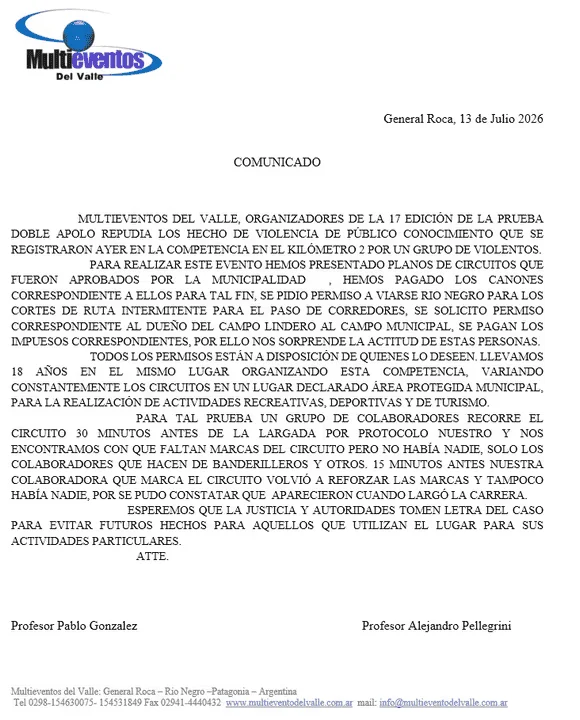 Multieventos
Del Valle

General Roca, 13 de Julio 2026

COMUNICADO

MULTIEVENTOS DEL VALLE, ORGANIZADORES DE LA 17 EDICIÓN DE LA PRUEBA DOBLE APOLO REPUDIA LOS HECHO DE VIOLENCIA DE PÚBLICO CONOCIMIENTO QUE SE REGISTRARON AYER EN LA COMPETENCIA EN EL KILÓMETRO 2 POR UN GRUPO DE VIOLENTOS.

PARA REALIZAR ESTE EVENTO HEMOS PRESENTADO PLANOS DE CIRCUITOS QUE FUERON APROBADOS POR LA MUNICIPALIDAD , HEMOS PAGADO LOS CANONES CORRESPONDIENTE A ELLOS PARA TAL FIN, SE PIDIO PERMISO A VIARSE RIO NEGRO PARA LOS CORTES DE RUTA INTERMITENTE PARA EL PASO DE CORREDORES, SE SOLICITO PERMISO CORRESPONDIENTE AL DUEÑO DEL CAMPO LINDERO AL CAMPO MUNICIPAL, SE PAGAN LOS IMPUESOS CORRESPONDIENTES, POR ELLO NOS SORPRENDE LA ACTITUD DE ESTAS PERSONAS.

TODOS LOS PERMISOS ESTÁN A DISPOSICIÓN DE QUIENES LO DESEEN. LLEVAMOS 18 AÑOS EN EL MISMO LUGAR ORGANIZANDO ESTA COMPETENCIA, VARIANDO CONSTANTEMENTE LOS CIRCUITOS EN UN LUGAR DECLARADO ÁREA PROTEGIDA MUNICIPAL, PARA LA REALIZACIÓN DE ACTIVIDADES RECREATIVAS, DEPORTIVAS Y DE TURISMO.

PARA TAL PRUEBA UN GRUPO DE COLABORADORES RECORRE EL CIRCUITO 30 MINUTOS ANTES DE LA LARGADA POR PROTOCOLO NUESTRO Y NOS ENCONTRAMOS CON QUE FALTAN MARCAS DEL CIRCUITO PERO NO HABÍA NADIE, SOLO LOS COLABORADORES QUE HACEN DE BANDERILLEROS Y OTROS. 15 MINUTOS ANTES NUESTRA COLABORADORA QUE MARCA EL CIRCUITO VOLVIÓ A REFORZAR LAS MARCAS Y TAMPOCO HABÍA NADIE, POR SE PUDO CONSTATAR QUE APARECIERON CUANDO LARGÓ LA CARRERA.

ESPEREMOS QUE LA JUSTICIA Y AUTORIDADES TOMEN LETRA DEL CASO PARA EVITAR FUTUROS HECHOS PARA AQUELLOS QUE UTILIZAN EL LUGAR PARA SUS ACTIVIDADES PARTICULARES.

ATTE.

Profesor Pablo Gonzalez

Profesor Alejandro Pellegrini

Multieventos del Valle: General Roca – Rio Negro –Patagonia – Argentina
Tel 0298-154630075- 154531849 Fax 02941-4440432 www.multieventodelvalle.com.ar mail: info@multieventodelvalle.com.ar